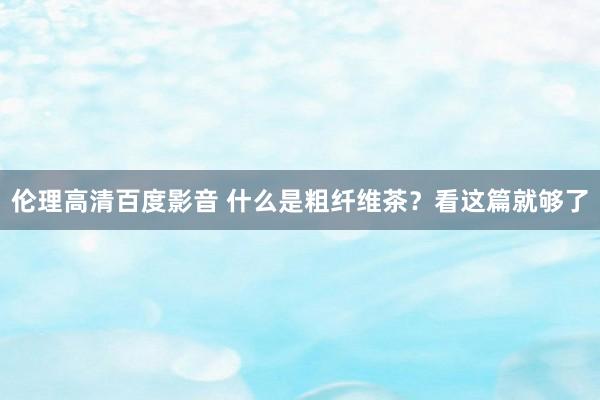 伦理高清百度影音 什么是粗纤维茶？看这篇就够了